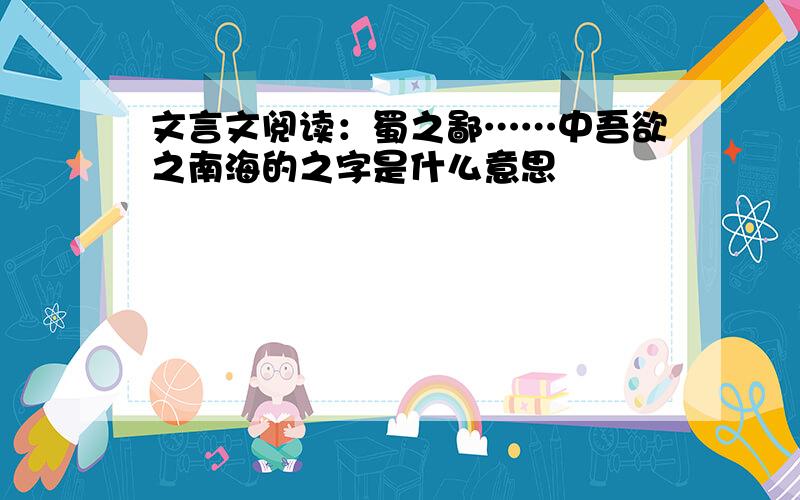 文言文阅读：蜀之鄙……中吾欲之南海的之字是什么意思